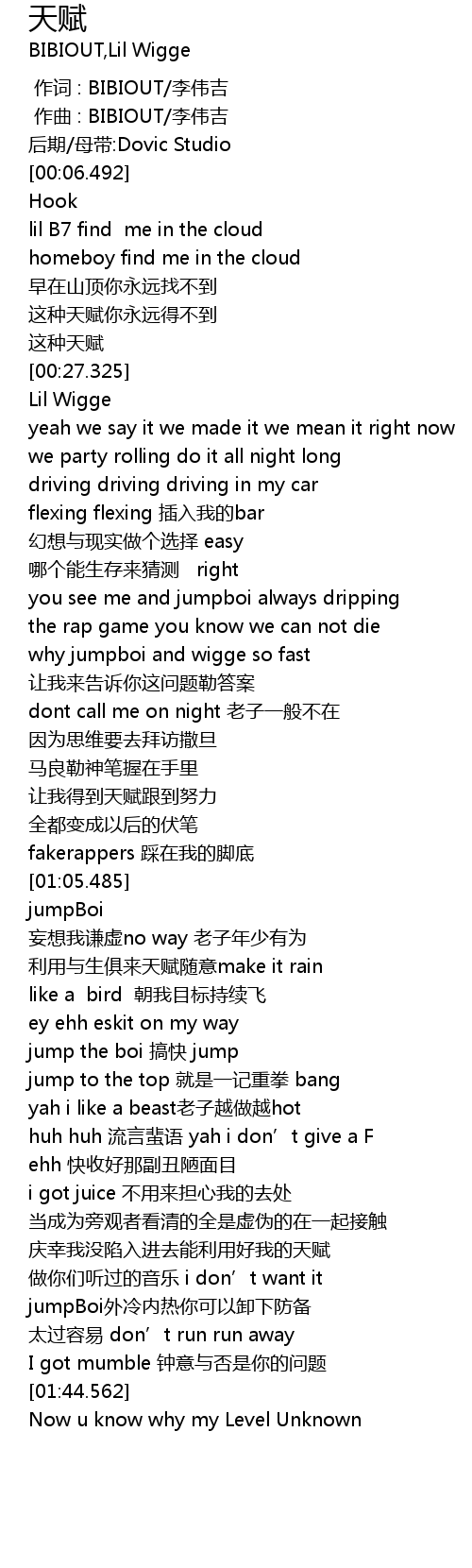 天赋
BIBIOUT,Lil Wigge

作词 : BIBIOUT/李伟吉
作曲 : BIBIOUT/李伟吉
后期/母带:Dovic Studio
[00:06.492]
Hook
lil B7 find me in the cloud
homeboy find me in the cloud
早在山顶你永远找不到
这种天赋你永远得不到
这种天赋
[00:27.325]
Lil Wigge
yeah we say it we made it we mean it right now
we party rolling do it all night long
driving driving driving in my car
flexing flexing 插入我的bar
幻想与现实做个选择 easy
哪个能生存来猜测 right
you see me and jumpboi always dripping
the rap game you know we can not die
why jumpboi and wigge so fast
让我来告诉你这问题勒答案
dont call me on night 老子一般不在
因为思维要去拜访撒旦
马良勒神笔握在手里
让我得到天赋跟到努力
全都变成以后的伏笔
fakerappers 踩在我的脚底
[01:05.485]
jumpBoi
妄想我谦虚no way 老子年少有为
利用与生俱来天赋随意make it rain
like a bird 朝我目标持续飞
ey ehh eskit on my way
jump the boi 搞快 jump
jump to the top 就是一记重拳 bang
yah i like a beast老子越做越hot
huh huh 流言蜚语 yah i don't give a F
ehh 快收好那副丑陋面目
i got juice 不用来担心我的去处
当成为旁观者看清的全是虚伪的在一起接触
庆幸我没陷入进去能利用好我的天赋
做你们听过的音乐 i don't want it
jumpBoi外冷内热你可以卸下防备
太过容易 don't run run away
I got mumble 钟意与否是你的问题
[01:44.562]
Now u know why my Level Unknown